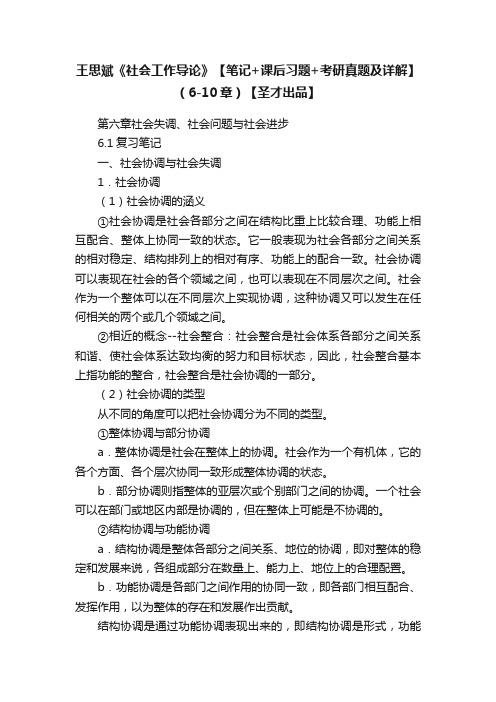 王思斌《社会工作导论》【笔记+课后习题+考研真题及详解】（6-10章）【圣才出品】

第六章社会失调、社会问题与社会进步

6.1 复习笔记

一、社会协调与社会失调

1．社会协调

（1）社会协调的涵义

①社会协调是社会各部分之间在结构比重上比较合理、功能上相互配合、整体上协同一致的状态。它一般表现为社会各部分之间关系的相对稳定、结构排列上的相对有序、功能上的配合一致。社会协调可以表现在社会的各个领域之间，也可以表现在不同层次之间。社会作为一个整体可以在不同层次上实现协调，这种协调又可以发生在任何相关的两个或几个领域之间。

②相近的概念--社会整合：社会整合是社会体系各部分之间关系和谐、使社会体系达致均衡的努力和目标状态，因此，社会整合基本上指功能的整合，社会整合是社会协调的一部分。

（2）社会协调的类型

从不同的角度可以把社会协调分为不同的类型。

①整体协调与部分协调

a．整体协调是社会在整体上的协调。社会作为一个有机体，它的各个方面、各个层次协同一致形成整体协调的状态。

b．部分协调则指整体的亚层次或个别部门之间的协调。一个社会可以在部门或地区内部是协调的，但在整体上可能是不协调的。

②结构协调与功能协调

a．结构协调是整体各部分之间关系、地位的协调，即对整体的稳定和发展来说，各组成部分在数量上、能力上、地位上的合理配置。

b．功能协调是各部门之间作用的协同一致，即各部门相互配合、发挥作用，以为整体的存在和发展作出贡献。

结构协调是通过功能协调表现出来的，即结构协调是形式，功能